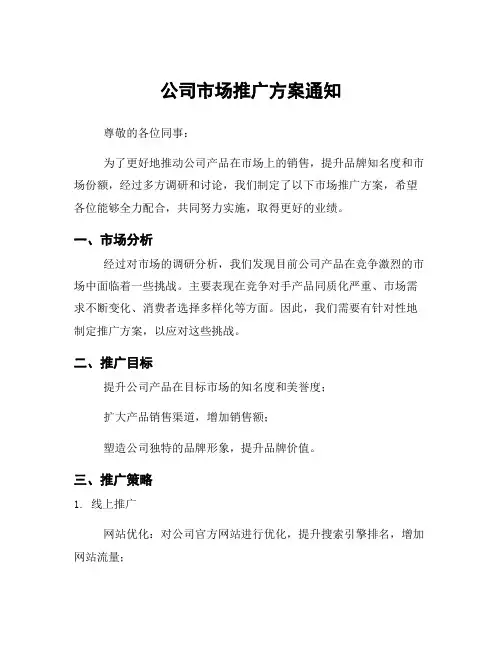 公司市场推广方案通知

尊敬的各位同事：

为了更好地推动公司产品在市场上的销售，提升品牌知名度和市场份额，经过多方调研和讨论，我们制定了以下市场推广方案，希望各位能够全力配合，共同努力实施，取得更好的业绩。

一、市场分析

经过对市场的调研分析，我们发现目前公司产品在竞争激烈的市场中面临着一些挑战。主要表现在竞争对手产品同质化严重、市场需求不断变化、消费者选择多样化等方面。因此，我们需要有针对性地制定推广方案，以应对这些挑战。

二、推广目标

提升公司产品在目标市场的知名度和美誉度；

扩大产品销售渠道，增加销售额；

塑造公司独特的品牌形象，提升品牌价值。

三、推广策略

1. 线上推广

网站优化：对公司官方网站进行优化，提升搜索引擎排名，增加网站流量；